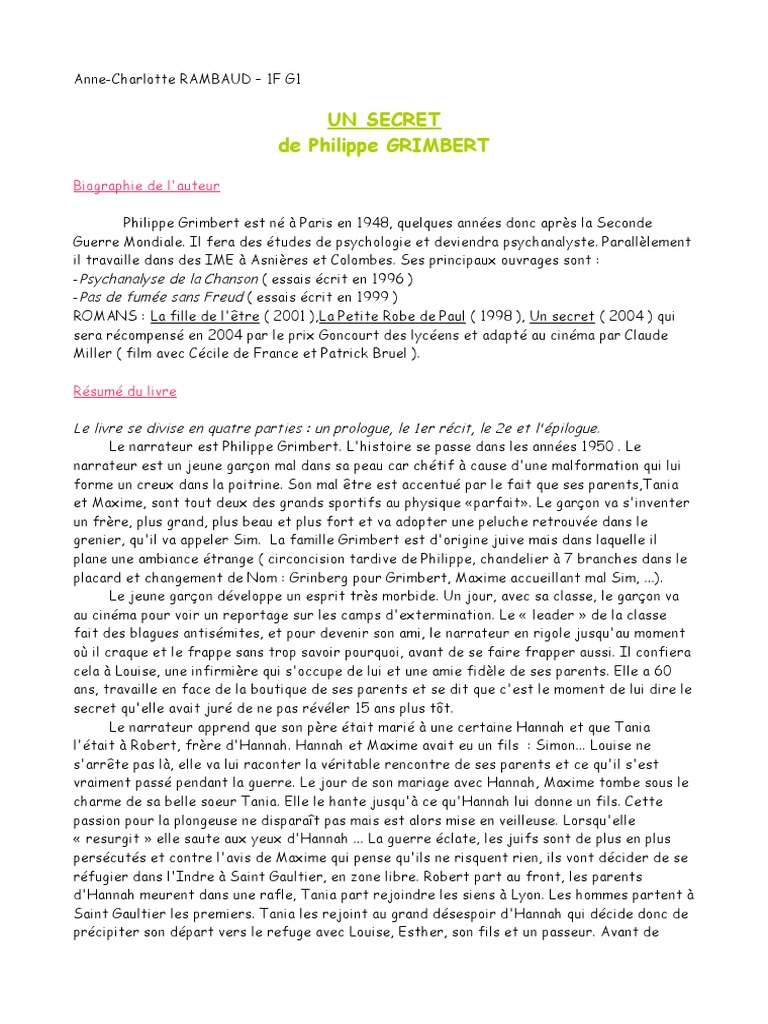 Anne-Charlotte RAMBAUD – 1F G1

UN SECRET
de Philippe GRIMBERT

Biographie de l'auteur

Philippe Grimbert est né à Paris en 1948, quelques années donc après la Seconde Guerre Mondiale. Il fera des études de psychologie et deviendra psychanalyste. Parallèlement il travaille dans des IME à Asnières et Colombes. Ses principaux ouvrages sont :
-Psychanalyse de la Chanson ( essais écrit en 1996 )
-Pas de fumée sans Freud ( essais écrit en 1999 )
ROMANS : La fille de l'être ( 2001 ),La Petite Robe de Paul ( 1998 ), Un secret ( 2004 ) qui sera récompensé en 2004 par le prix Goncourt des lycéens et adapté au cinéma par Claude Miller ( film avec Cécile de France et Patrick Bruel ).

Résumé du livre

Le livre se divise en quatre parties : un prologue, le 1er récit, le 2e et l'épilogue.
Le narrateur est Philippe Grimbert. L'histoire se passe dans les années 1950 . Le narrateur est un jeune garçon mal dans sa peau car chétif à cause d'une malformation qui lui forme un creux dans la poitrine. Son mal être est accentué par le fait que ses parents,Tania et Maxime, sont tout deux des grands sportifs au physique «parfait». Le garçon va s'inventer un frère, plus grand, plus beau et plus fort et va adopter une peluche retrouvée dans le grenier, qu'il va appeler Sim. La famille Grimbert est d'origine juive mais dans laquelle il plane une ambiance étrange ( circoncision tardive de Philippe, chandelier à 7 branches dans le placard et changement de Nom : Grinberg pour Grimbert, Maxime accueillant mal Sim, ...).
Le jeune garçon développe un esprit très morbide. Un jour, avec sa classe, le garçon va au cinéma pour voir un reportage sur les camps d'extermination. Le « leader » de la classe fait des blagues antisémites, et pour devenir son ami, le narrateur en rigole jusqu'au moment où il craque et le frappe sans trop savoir pourquoi, avant de se faire frapper aussi. Il confiera cela à Louise, une infirmière qui s'occupe de lui et une amie fidèle de ses parents. Elle a 60 ans, travaille en face de la boutique de ses parents et se dit que c'est le moment de lui dire le secret qu'elle avait juré de ne pas révéler 15 ans plus tôt.
Le narrateur apprend que son père était marié à une certaine Hannah et que Tania l'était à Robert, frère d'Hannah. Hannah et Maxime avait eu un fils : Simon... Louise ne s'arrête pas là, elle va lui raconter la véritable rencontre de ses parents et ce qu'il s'est vraiment passé pendant la guerre. Le jour de son mariage avec Hannah, Maxime tombe sous le charme de sa belle soeur Tania. Elle le hante jusqu'à ce qu'Hannah lui donne un fils. Cette passion pour la plongeuse ne disparaît pas mais est alors mise en veilleuse. Lorsqu'elle « resurgit » elle saute aux yeux d'Hannah ... La guerre éclate, les juifs sont de plus en plus persécutés et contre l'avis de Maxime qui pense qu'ils ne risquent rien, ils vont décider de se réfugier dans l'Indre à Saint Gaultier, en zone libre. Robert part au front, les parents d'Hannah meurent dans une rafle, Tania part rejoindre les siens à Lyon. Les hommes partent à Saint Gaultier les premiers. Tania les rejoint au grand désespoir d'Hannah qui décide donc de précipiter son départ vers le refuge avec Louise, Esther, son fils et un passeur. Avant de